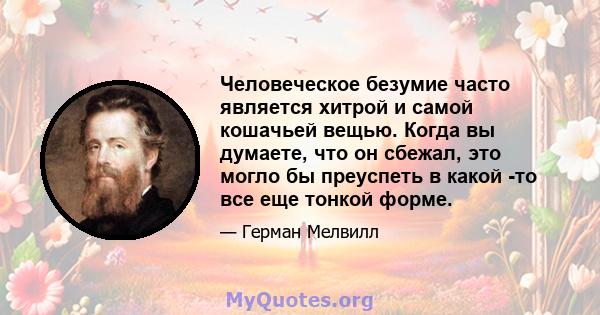 Человеческое безумие часто является хитрой и самой кошачьей вещью. Когда вы думаете, что он сбежал, это могло бы преуспеть в какой -то все еще тонкой форме.

— Герман Мелвилл

MyQuotes.org